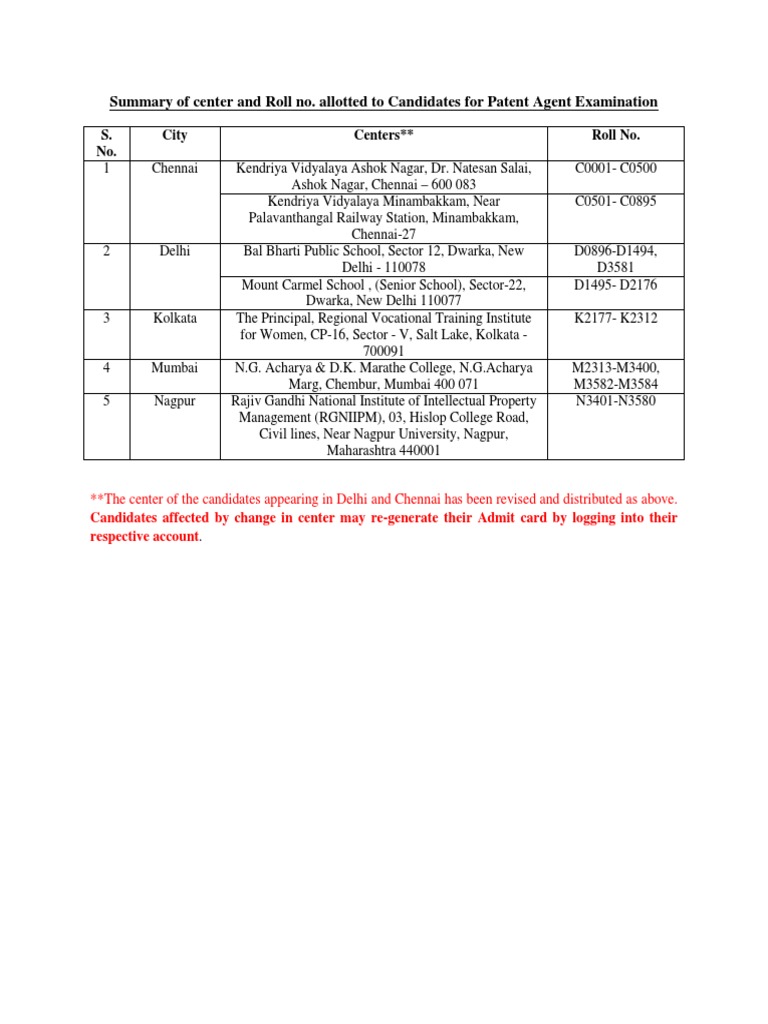 Summary of center and Roll no. allotted to Candidates for Patent Agent Examination

| S. No. | City | Centers** | Roll No. |
|---|---|---|---|
| 1 | Chennai | Kendriya Vidyalaya Ashok Nagar, Dr. Natesan Salai, Ashok Nagar, Chennai – 600 083 | C0001- C0500 |
| | | Kendriya Vidyalaya Minambakkam, Near Palavanthangal Railway Station, Minambakkam, Chennai-27 | C0501- C0895 |
| 2 | Delhi | Bal Bharti Public School, Sector 12, Dwarka, New Delhi - 110078 | D0896-D1494, D3581 |
| | | Mount Carmel School , (Senior School), Sector-22, Dwarka, New Delhi 110077 | D1495- D2176 |
| 3 | Kolkata | The Principal, Regional Vocational Training Institute for Women, CP-16, Sector - V, Salt Lake, Kolkata - 700091 | K2177- K2312 |
| 4 | Mumbai | N.G. Acharya & D.K. Marathe College, N.G.Acharya Marg, Chembur, Mumbai 400 071 | M2313-M3400, M3582-M3584 |
| 5 | Nagpur | Rajiv Gandhi National Institute of Intellectual Property Management (RGNIIPM), 03, Hislop College Road, Civil lines, Near Nagpur University, Nagpur, Maharashtra 440001 | N3401-N3580 |

**The center of the candidates appearing in Delhi and Chennai has been revised and distributed as above. Candidates affected by change in center may re-generate their Admit card by logging into their respective account.